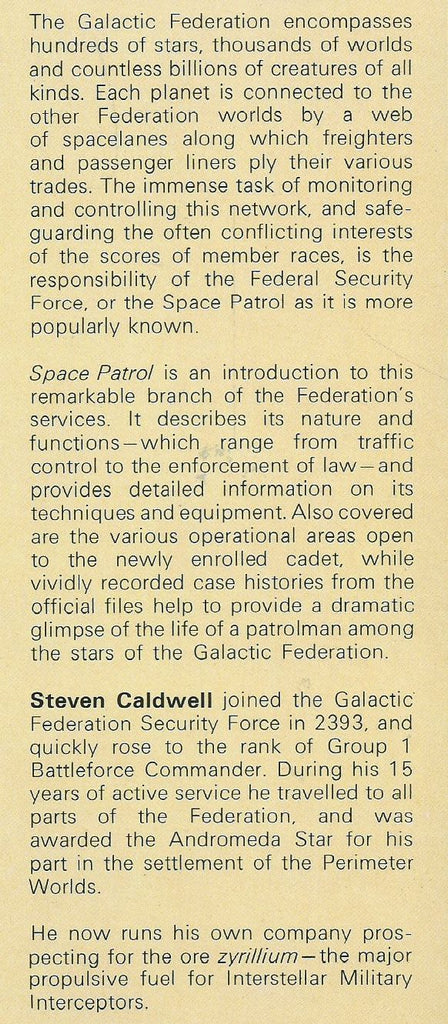 The Galactic Federation encompasses hundreds of stars, thousands of worlds and countless billions of creatures of all kinds. Each planet is connected to the other Federation worlds by a web of spacelanes along which freighters and passenger liners ply their various trades. The immense task of monitoring and controlling this network, and safeguarding the often conflicting interests of the scores of member races, is the responsibility of the Federal Security Force, or the Space Patrol as it is more popularly known.

Space Patrol is an introduction to this remarkable branch of the Federation's services. It describes its nature and functions—which range from traffic control to the enforcement of law—and provides detailed information on its techniques and equipment. Also covered are the various operational areas open to the newly enrolled cadet, while vividly recorded case histories from the official files help to provide a dramatic glimpse of the life of a patrolman among the stars of the Galactic Federation.

Steven Caldwell joined the Galactic Federation Security Force in 2393, and quickly rose to the rank of Group 1 Battleforce Commander. During his 15 years of active service he travelled to all parts of the Federation, and was awarded the Andromeda Star for his part in the settlement of the Perimeter Worlds.

He now runs his own company prospecting for the ore zyrillium—the major propulsive fuel for Interstellar Military Interceptors.